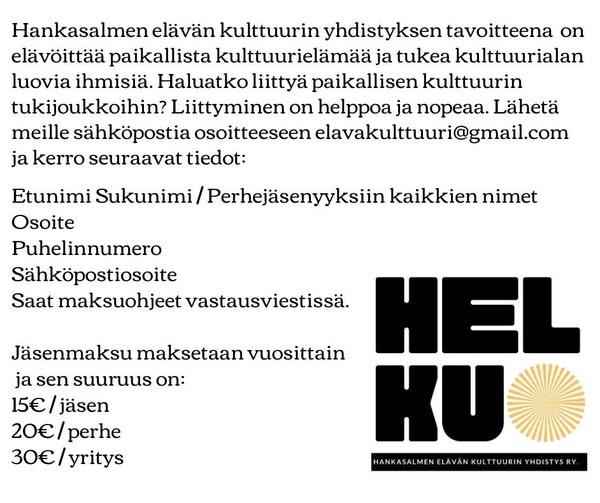 Hankasalmen elävän kulttuurin yhdistyksen tavoitteena on elävöittää paikallista kulttuurielämää ja tukea kulttuurialan luovia ihmisiä. Haluatko liittyä paikallisen kulttuurin tukijoukkoihin? Liittyminen on helppoa ja nopeaa. Lähetä meille sähköpostia osoitteeseen elavakulttuuri@gmail.com ja kerro seuraavat tiedot:

Etunimi Sukunimi / Perhejäsenyyksiin kaikkien nimet
Osoite
Puhelinnumero
Sähköpostiosoite
Saat maksuohjeet vastausviestissä.

Jäsenmaksu maksetaan vuosittain ja sen suuruus on:
15€ / jäsen
20€ / perhe
30€ / yritys

HEL
KU

HANKASALMEN ELÄVÄN KULTTUURIN YHDISTYS RY.